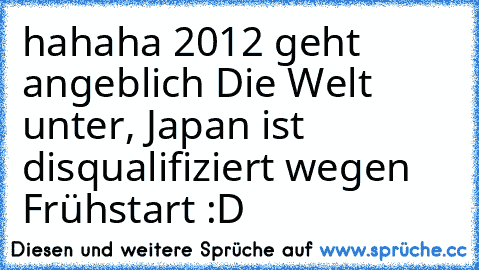 hahaha 2012 geht angeblich Die Welt unter, Japan ist disqualifiziert wegen Frühstart :D

Diesen und weitere Sprüche auf www.sprüche.cc